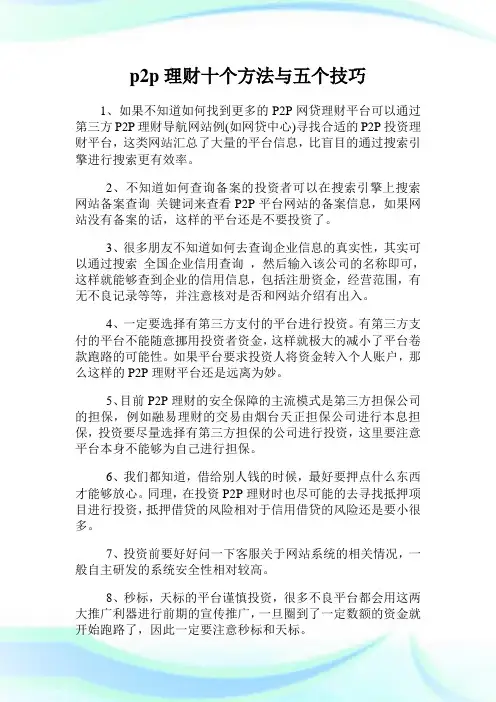 p2p 理财十个方法与五个技巧

1、如果不知道如何找到更多的 P2P 网贷理财平台可以通过第三方 P2P 理财导航网站例(如网贷中心)寻找合适的 P2P 投资理财平台，这类网站汇总了大量的平台信息，比盲目的通过搜索引擎进行搜索更有效率。

2、不知道如何查询备案的投资者可以在搜索引擎上搜索 网站备案查询 关键词来查看 P2P 平台网站的备案信息，如果网站没有备案的话，这样的平台还是不要投资了。

3、很多朋友不知道如何去查询企业信息的真实性，其实可以通过搜索 全国企业信用查询 ，然后输入该公司的名称即可，这样就能够查到企业的信用信息，包括注册资金，经营范围，有无不良记录等等，并注意核对是否和网站介绍有出入。

4、一定要选择有第三方支付的平台进行投资。有第三方支付的平台不能随意挪用投资者资金，这样就极大的减小了平台卷款跑路的可能性。如果平台要求投资人将资金转入个人账户，那么这样的 P2P 理财平台还是远离为妙。

5、目前 P2P 理财的安全保障的主流模式是第三方担保公司的担保，例如融易理财的交易由烟台天正担保公司进行本息担保，投资要尽量选择有第三方担保的公司进行投资，这里要注意平台本身不能够为自己进行担保。

6、我们都知道，借给别人钱的时候，最好要押点什么东西才能够放心。同理，在投资 P2P 理财时也尽可能的去寻找抵押项目进行投资，抵押借贷的风险相对于信用借贷的风险还是要小很多。

7、投资前要好好问一下客服关于网站系统的相关情况，一般自主研发的系统安全性相对较高。

8、秒标，天标的平台谨慎投资，很多不良平台都会用这两大推广利器进行前期的宣传推广，一旦圈到了一定数额的资金就开始跑路了，因此一定要注意秒标和天标。